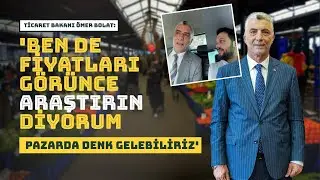 TİCARET BAKANI ÖMER BOLAT:

'BEN DE FİYATLARI GÖRÜNCE ARAŞTIRIN DİYORUM

PAZARDA DENK GELEBİLİRİZ'